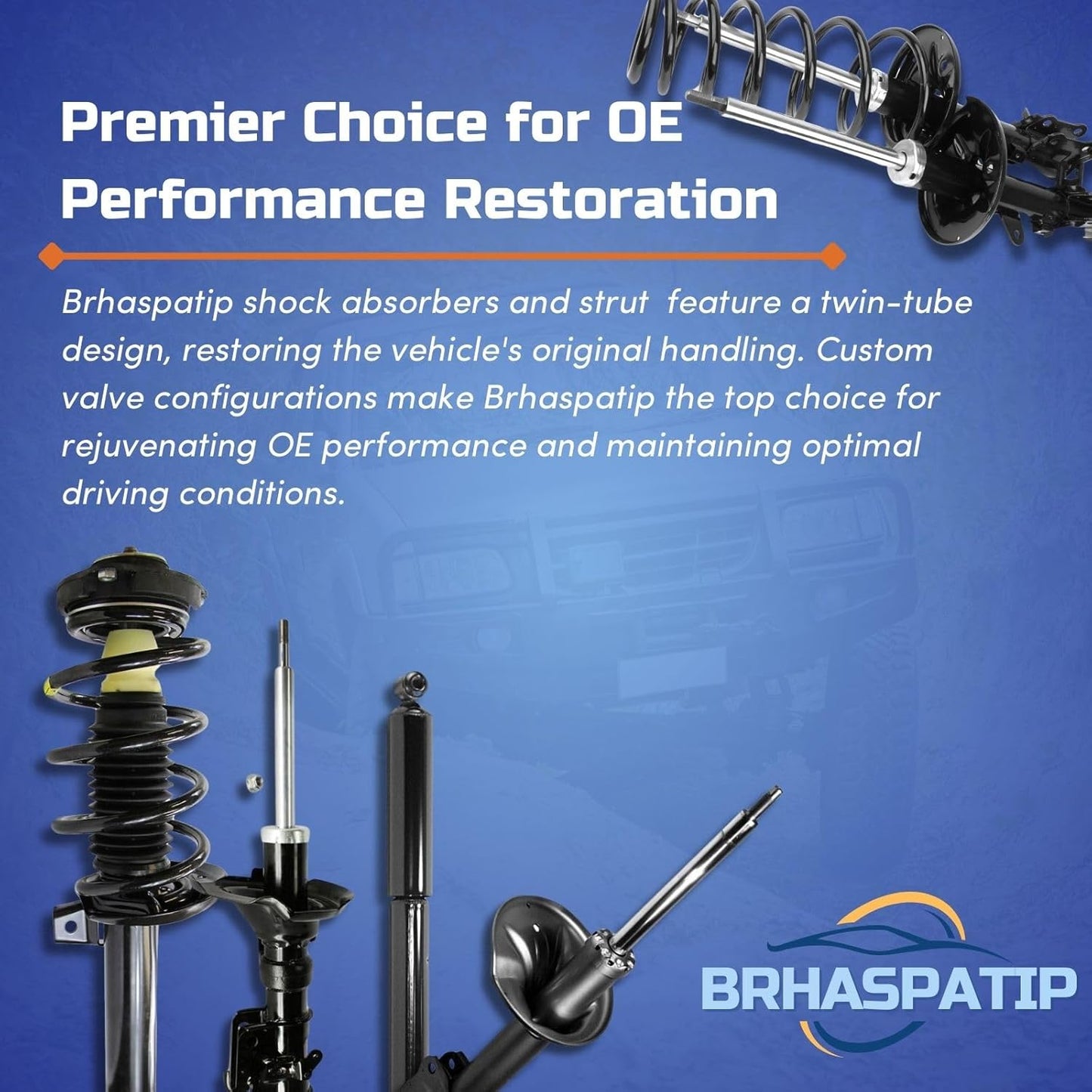 Premier Choice for OE Performance Restoration

Brhaspatip shock absorbers and strut feature a twin-tube design, restoring the vehicle's original handling. Custom valve configurations make Brhaspatip the top choice for rejuvenating OE performance and maintaining optimal driving conditions.

BRHASPATIP